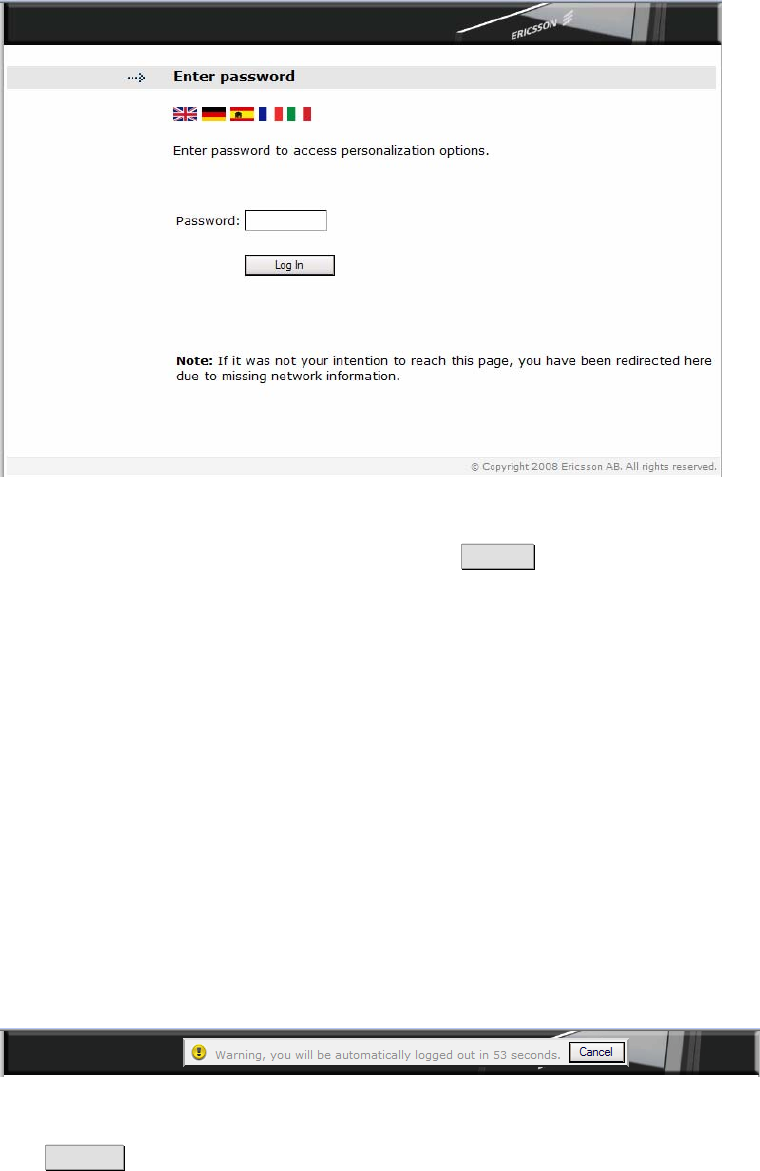 ERICSSON

Enter password

Enter password to access personalization options.

Password:

Log In

**Note:** If it was not your intention to reach this page, you have been redirected here due to missing network information.

© Copyright 2008 Ericsson AB. All rights reserved.

Warning, you will be automatically logged out in 53 seconds. Cancel